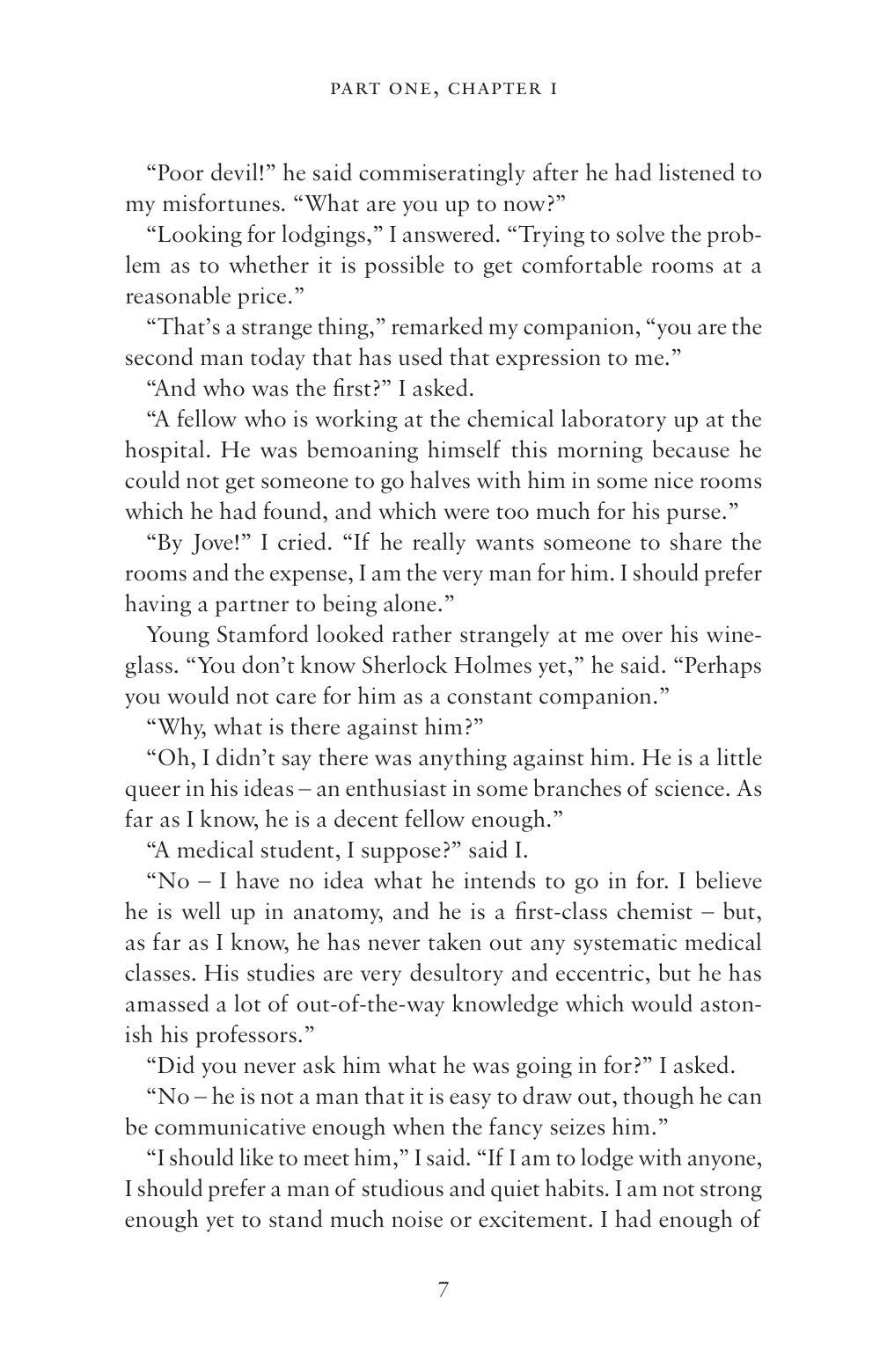 PART ONE, CHAPTER I

“Poor devil!” he said commiseratingly after he had listened to my misfortunes. “What are you up to now?”

“Looking for lodgings,” I answered. “Trying to solve the problem as to whether it is possible to get comfortable rooms at a reasonable price.”

“That’s a strange thing,” remarked my companion, “you are the second man today that has used that expression to me.”

“And who was the first?” I asked.

“A fellow who is working at the chemical laboratory up at the hospital. He was bemoaning himself this morning because he could not get someone to go halves with him in some nice rooms which he had found, and which were too much for his purse.”

“By Jove!” I cried. “If he really wants someone to share the rooms and the expense, I am the very man for him. I should prefer having a partner to being alone.”

Young Stamford looked rather strangely at me over his wineglass. “You don’t know Sherlock Holmes yet,” he said. “Perhaps you would not care for him as a constant companion.”

“Why, what is there against him?”

“Oh, I didn’t say there was anything against him. He is a little queer in his ideas – an enthusiast in some branches of science. As far as I know, he is a decent fellow enough.”

“A medical student, I suppose?” said I.

“No – I have no idea what he intends to go in for. I believe he is well up in anatomy, and he is a first-class chemist – but, as far as I know, he has never taken out any systematic medical classes. His studies are very desultory and eccentric, but he has amassed a lot of out-of-the-way knowledge which would astonish his professors.”

“Did you never ask him what he was going in for?” I asked.

“No – he is not a man that it is easy to draw out, though he can be communicative enough when the fancy seizes him.”

“I should like to meet him,” I said. “If I am to lodge with anyone, I should prefer a man of studious and quiet habits. I am not strong enough yet to stand much noise or excitement. I had enough of

7